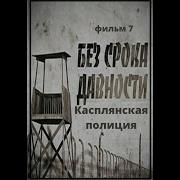 фильм 7

БЕЗ СРОКА ДАВНОСТИ

Касплянская полиция